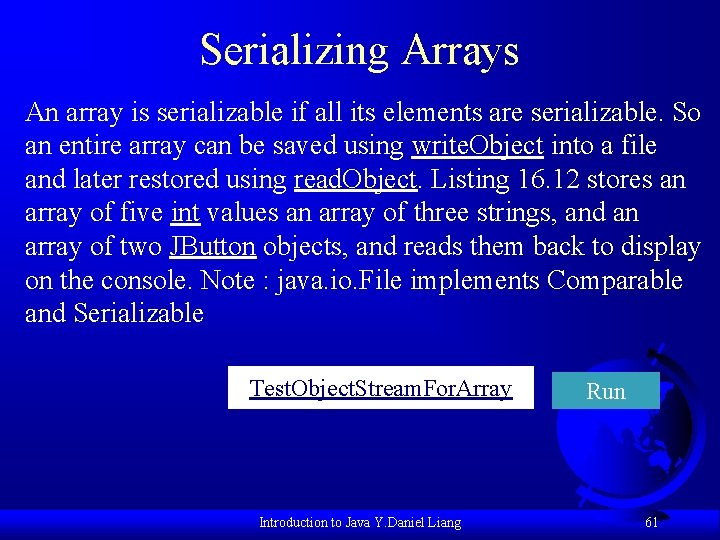 Serializing Arrays

An array is serializable if all its elements are serializable. So an entire array can be saved using writeObject into a file and later restored using readObject. Listing 16.12 stores an array of five int values an array of three strings, and an array of two JButton objects, and reads them back to display on the console. Note : java.io.File implements Comparable and Serializable

TestObjectStreamForArray

Run

Introduction to Java Y.Daniel Liang

61